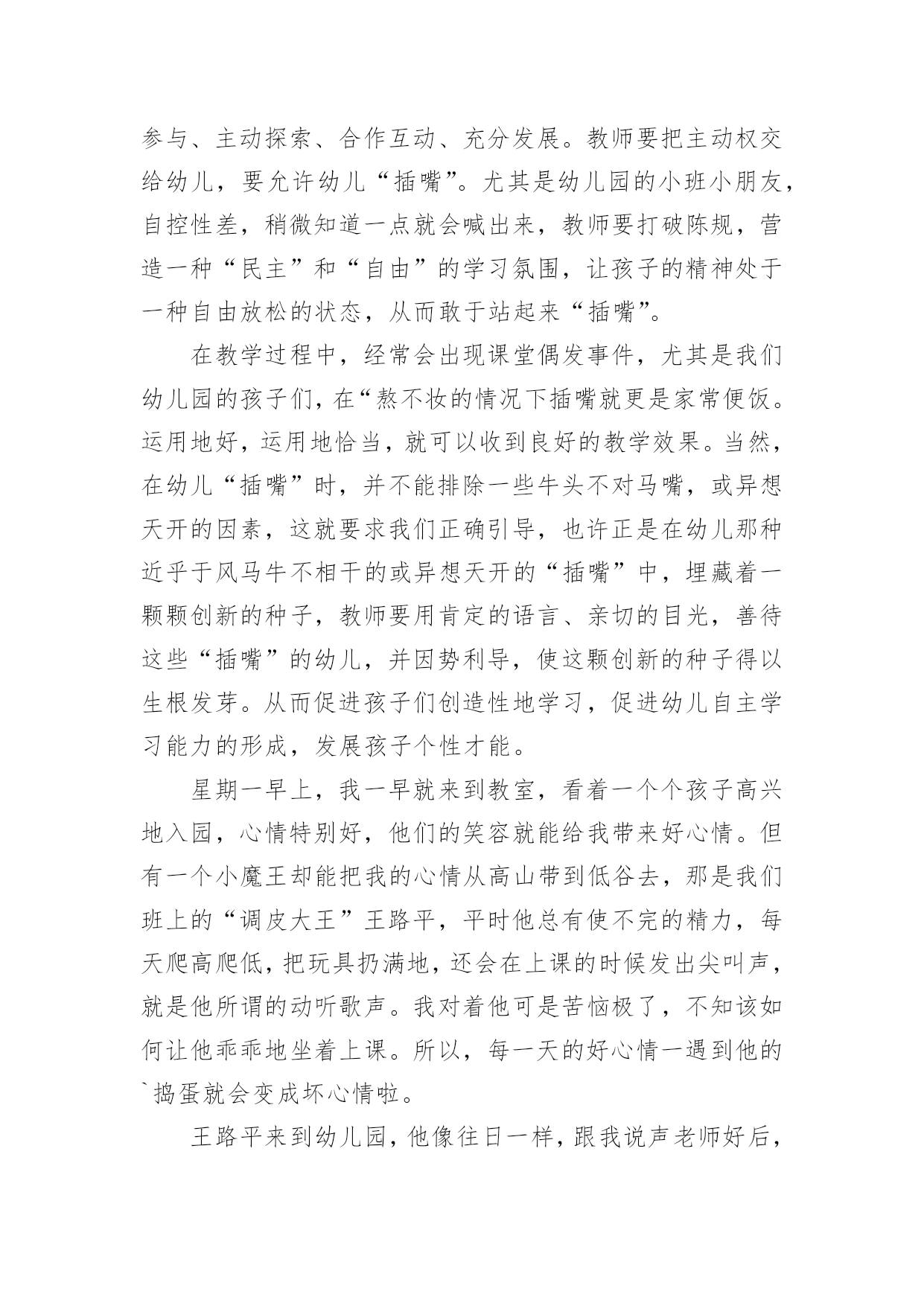 参与、主动探索、合作互动、充分发展。教师要把主动权交给幼儿，要允许幼儿“插嘴”。尤其是幼儿园的小班小朋友，自控性差，稍微知道一点就会喊出来，教师要打破陈规，营造一种“民主”和“自由”的学习氛围，让孩子的精神处于一种自由放松的状态，从而敢于站起来“插嘴”。

在教学过程中，经常会出现课堂偶发事件，尤其是我们幼儿园的孩子们，在“熬不妆的情况下插嘴就更是家常便饭。运用地好，运用地恰当，就可以收到良好的教学效果。当然，在幼儿“插嘴”时，并不能排除一些牛头不对马嘴，或异想天开的因素，这就要求我们正确引导，也许正是在幼儿那种近乎于风马牛不相干的或异想天开的“插嘴”中，埋藏着一颗颗创新的种子，教师要用肯定的语言、亲切的目光，善待这些“插嘴”的幼儿，并因势利导，使这颗创新的种子得以生根发芽。从而促进孩子们创造性地学习，促进幼儿自主学习能力的形成，发展孩子个性才能。

星期一早上，我一早就来到教室，看着一个个孩子高兴地入园，心情特别好，他们的笑容就能给我带来好心情。但有一个小魔王却能把我的心情从高山带到低谷去，那是我们班上的“调皮大王”王路平，平时他总有使不完的精力，每天爬高爬低，把玩具扔满地，还会在上课的时候发出尖叫声，就是他所谓的动听歌声。我对着他可是苦恼极了，不知该如何让他乖乖地坐着上课。所以，每一天的好心情一遇到他的`捣蛋就会变成坏心情啦。

王路平来到幼儿园，他像往日一样，跟我说声老师好后，